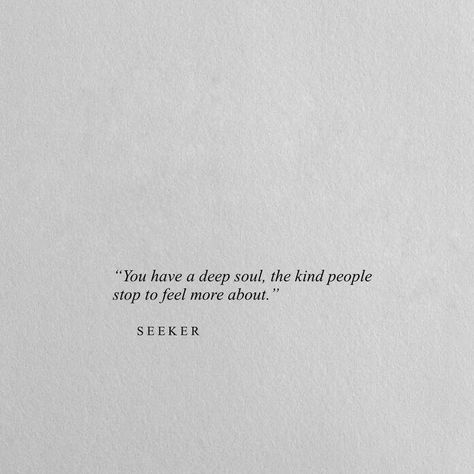 “You have a deep soul, the kind people stop to feel more about.”

SEEKER